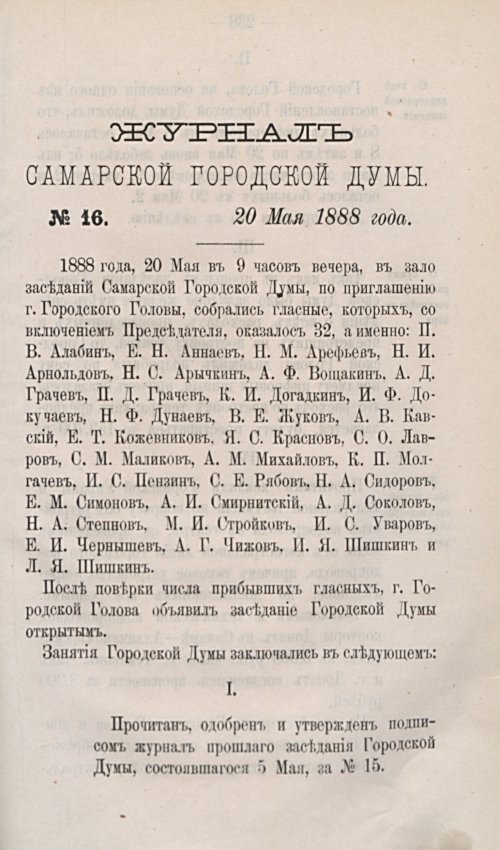 ЖУРНАЛЪ
САМАРСКОЙ ГОРОДСКОЙ ДУМЫ.

№ 16. 20 Мая 1888 года.

1888 года, 20 Мая въ 9 часовъ вечера, въ зало засѣданій Самарской Городской Думы, по приглашенію г. Городского Головы, собрались гласные, которыхъ, со включеніемъ Предсѣдателя, оказалось 32, а именно: П. В. Алабинъ, Е. Н. Аннаевъ, Н. М. Арефьевъ, Н. И. Арнольдовъ, Н. С. Арычкинъ, А. Ф. Вощакинъ, А. Д. Грачевъ, П. Д. Грачевъ, К. И. Догадкинъ, И. Ф. Докучаевъ, Н. Ф. Дунаевъ, В. Е. Жуковъ, А. В. Кавскій, Е. Т. Кожевниковъ, Я. С. Красновъ, С. О. Лавровъ, С. М. Маликовъ, А. М. Михайловъ, К. П. Молгачевъ, И. С. Пензинъ, С. Е. Рябовъ, Н. А. Сидоровъ, Е. М. Симоновъ, А. И. Смирнитскій, А. Д. Соколовъ, Н. А. Степновъ, М. И. Стройковъ, И. С. Уваровъ, Е. И. Чернышевъ, А. Г. Чижовъ, И. Я. Шишкинъ и Л. Я. Шишкинъ.

Послѣ повѣрки числа прибывшихъ гласныхъ, г. Городской Голова объявилъ засѣданіе Городской Думы открытымъ.

Занятія Городской Думы заключались въ слѣдующемъ:

I.

Прочитанъ, одобренъ и утвержденъ подписомъ журналъ прошлаго засѣданія Городской Думы, состоявшагося 5 Мая, за № 15.